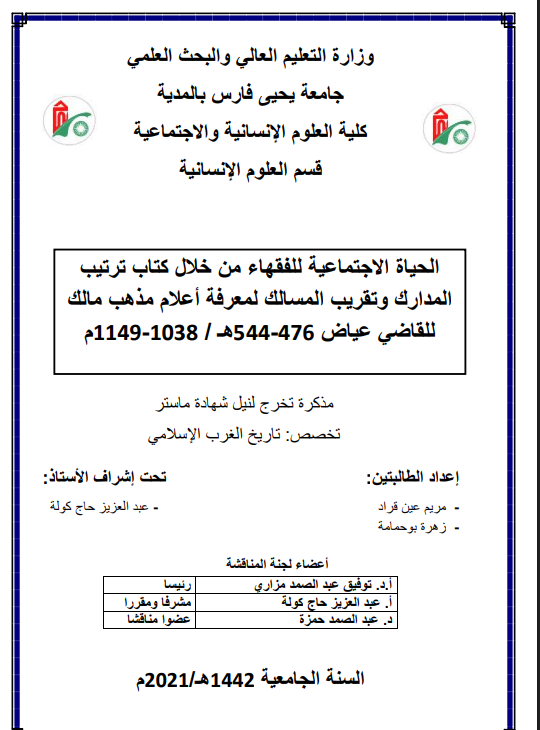 وزارة التعليم العالي والبحث العلمي
جامعة يحيى فارس بالمدية
كلية العلوم الإنسانية والاجتماعية
قسم العلوم الإنسانية

الحياة الاجتماعية للفقهاء من خلال كتاب ترتيب المدارك وتقريب المسالك لمعرفة أعلام مذهب مالك للقاضي عياض 476-544هـ / 1038-1149م

مذكرة تخرج لنيل شهادة ماستر
تخصص: تاريخ الغرب الإسلامي

إعداد الطالبتين:
- مريم عين قراد
- زهرة بوحمامة

تحت إشراف الأستاذ:
- عبد العزيز حاج كولة

أعضاء لجنة المناقشة

| أ.د. توفيق عبد الصمد مزاري | رئيسا |
|---|---|
| أ. عبد العزيز حاج كولة | مشرفا ومقررا |
| د. عبد الصمد حمزة | عضوا مناقشا |

السنة الجامعية 1442هـ/2021م